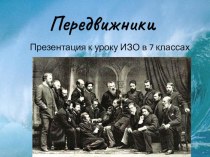 Передвижники

Презентация к уроку ИЗО в 7 классах